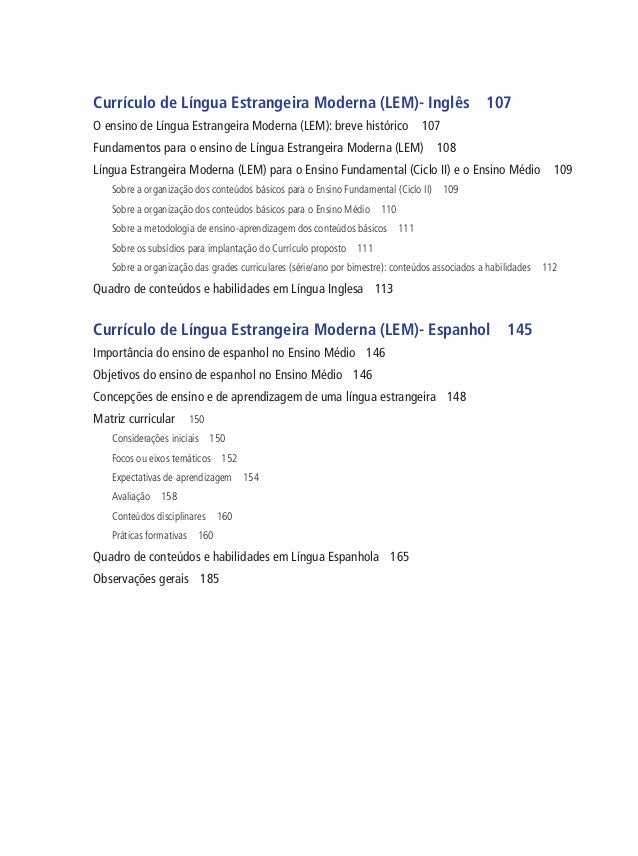 Currículo de Língua Estrangeira Moderna (LEM)- Inglês 107

O ensino de Língua Estrangeira Moderna (LEM): breve histórico 107

Fundamentos para o ensino de Língua Estrangeira Moderna (LEM) 108

Língua Estrangeira Moderna (LEM) para o Ensino Fundamental (Ciclo II) e o Ensino Médio 109

Sobre a organização dos conteúdos básicos para o Ensino Fundamental (Ciclo II) 109

Sobre a organização dos conteúdos básicos para o Ensino Médio 110

Sobre a metodologia de ensino-aprendizagem dos conteúdos básicos 111

Sobre os subsídios para implantação do Currículo proposto 111

Sobre a organização das grades curriculares (série/ano por bimestre): conteúdos associados a habilidades 112

Quadro de conteúdos e habilidades em Língua Inglesa 113

Currículo de Língua Estrangeira Moderna (LEM)- Espanhol 145

Importância do ensino de espanhol no Ensino Médio 146

Objetivos do ensino de espanhol no Ensino Médio 146

Concepções de ensino e de aprendizagem de uma língua estrangeira 148

Matriz curricular 150

Considerações iniciais 150

Focos ou eixos temáticos 152

Expectativas de aprendizagem 154

Avaliação 158

Conteúdos disciplinares 160

Práticas formativas 160

Quadro de conteúdos e habilidades em Língua Espanhola 165

Observações gerais 185